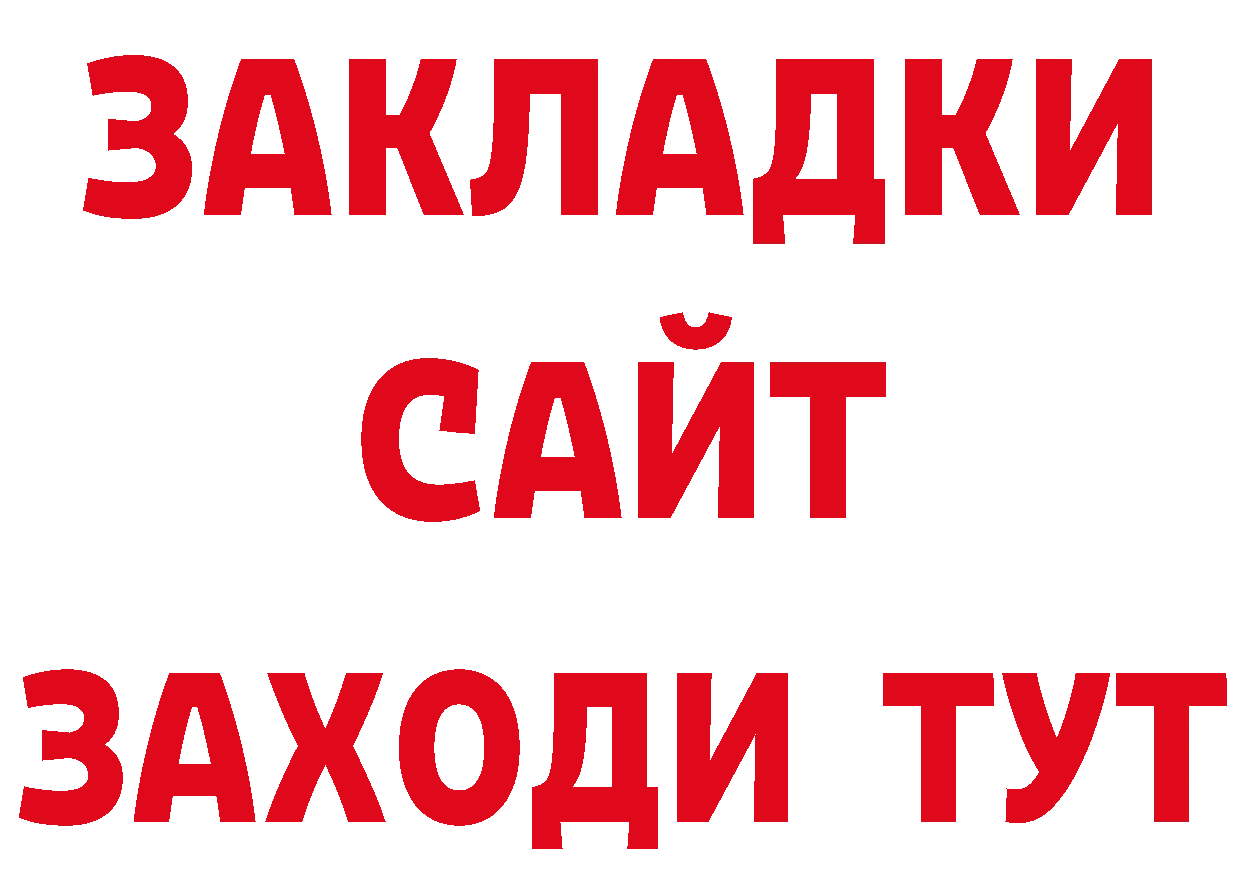 ЗАКЛАДКИ
САЙТ
ЗАХОДИ ТУТ